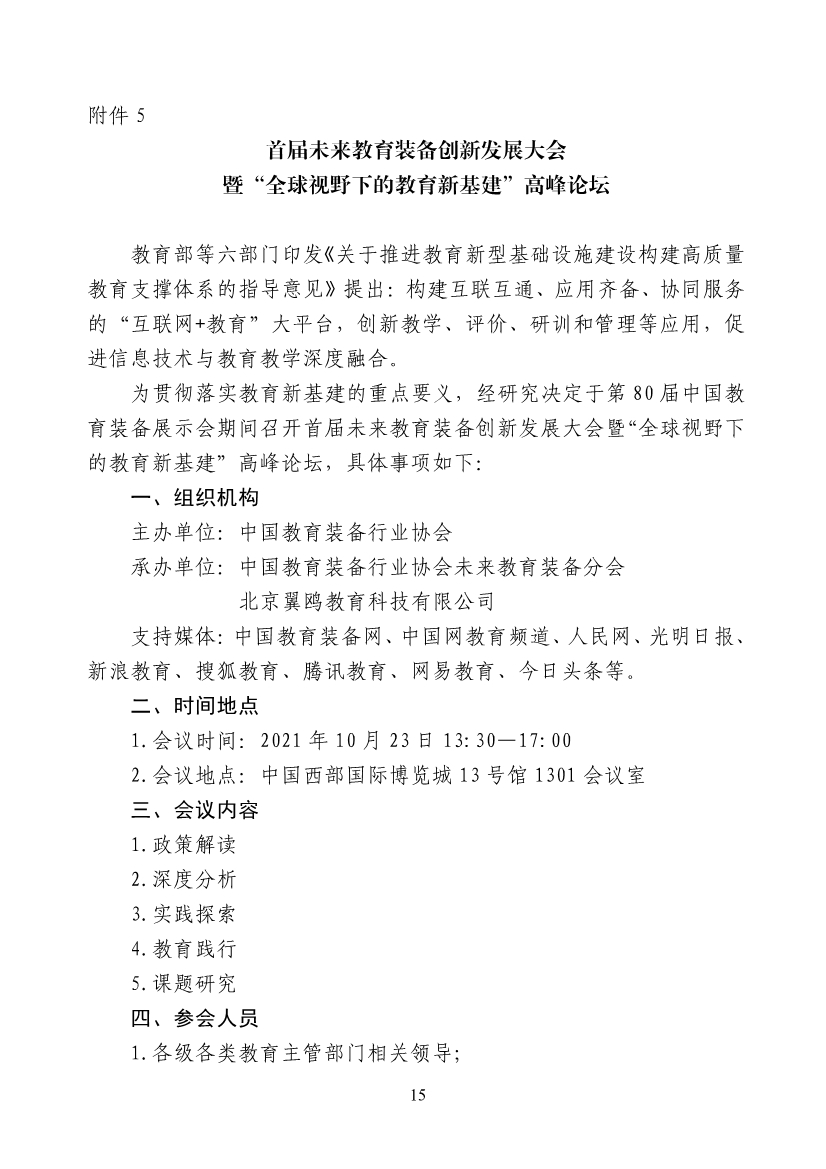 附件 5

首届未来教育装备创新发展大会
暨“全球视野下的教育新基建”高峰论坛

教育部等六部门印发《关于推进教育新型基础设施建设构建高质量教育支撑体系的指导意见》提出：构建互联互通、应用齐备、协同服务的“互联网+教育”大平台，创新教学、评价、研训和管理等应用，促进信息技术与教育教学深度融合。

为贯彻落实教育新基建的重点要义，经研究决定于第 80 届中国教育装备展示会期间召开首届未来教育装备创新发展大会暨“全球视野下的教育新基建”高峰论坛，具体事项如下：

一、组织机构

主办单位：中国教育装备行业协会

承办单位：中国教育装备行业协会未来教育装备分会

北京翼鸥教育科技有限公司

支持媒体：中国教育装备网、中国网教育频道、人民网、光明日报、新浪教育、搜狐教育、腾讯教育、网易教育、今日头条等。

二、时间地点

1.会议时间：2021 年 10 月 23 日 13:30—17:00

2.会议地点：中国西部国际博览城 13 号馆 1301 会议室

三、会议内容

1.政策解读

2.深度分析

3.实践探索

4.教育践行

5.课题研究

四、参会人员

1.各级各类教育主管部门相关领导；

15